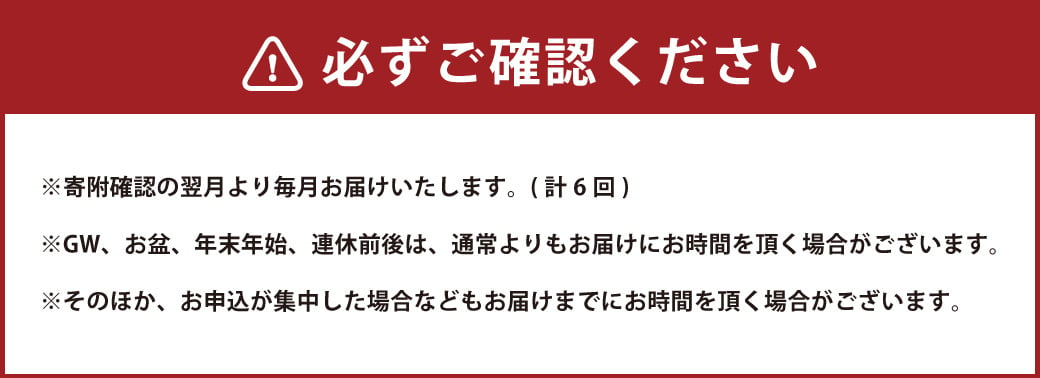 必ずご確認ください

※寄附確認の翌月より毎月お届けいたします。( 計 6 回 )

※GW、お盆、年末年始、連休前後は、通常よりもお届けにお時間を頂く場合がございます。

※そのほか、お申込が集中した場合などもお届けまでにお時間を頂く場合がございます。